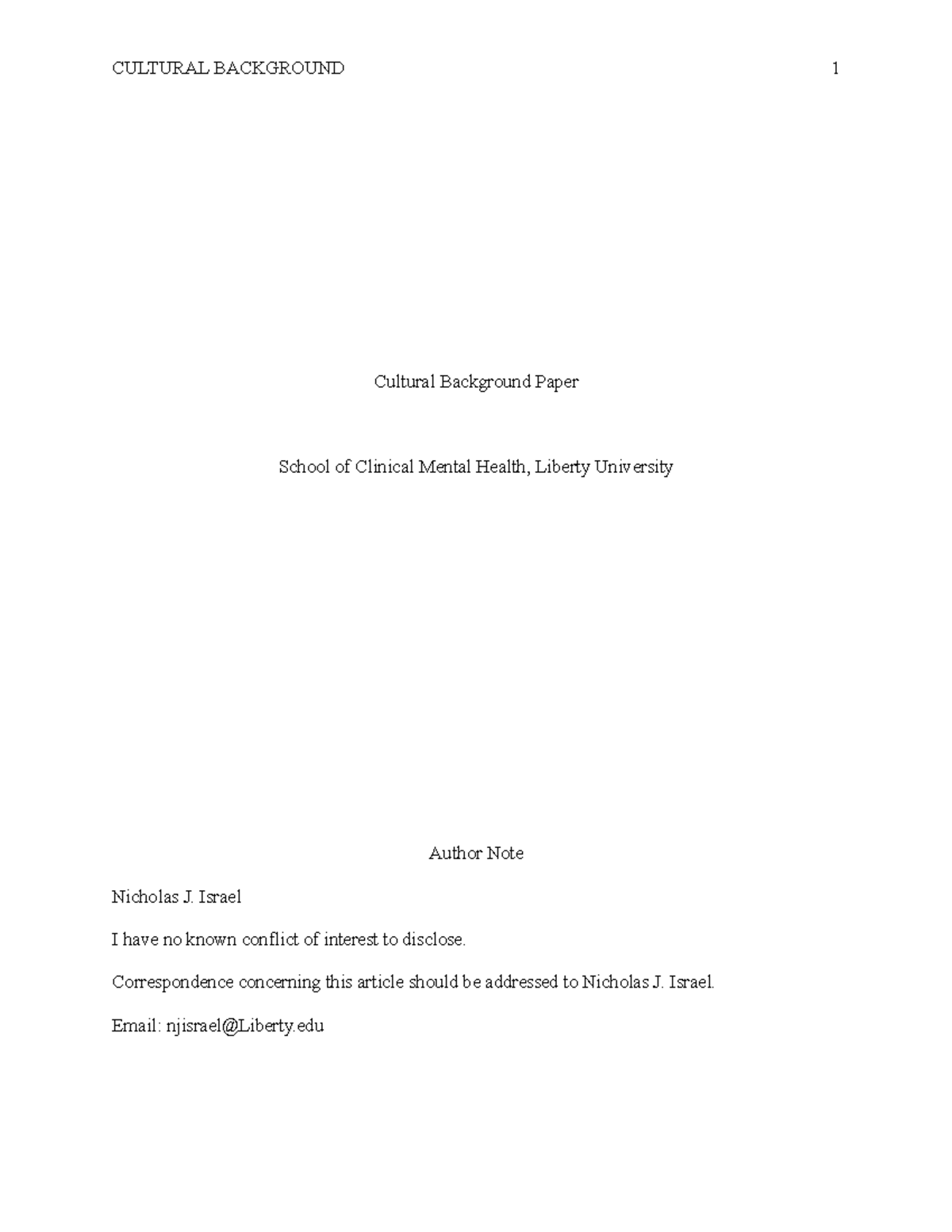 CULTURAL BACKGROUND 1

Cultural Background Paper

School of Clinical Mental Health, Liberty University

Author Note

Nicholas J. Israel

I have no known conflict of interest to disclose.

Correspondence concerning this article should be addressed to Nicholas J. Israel.

Email: njisrael@Liberty.edu